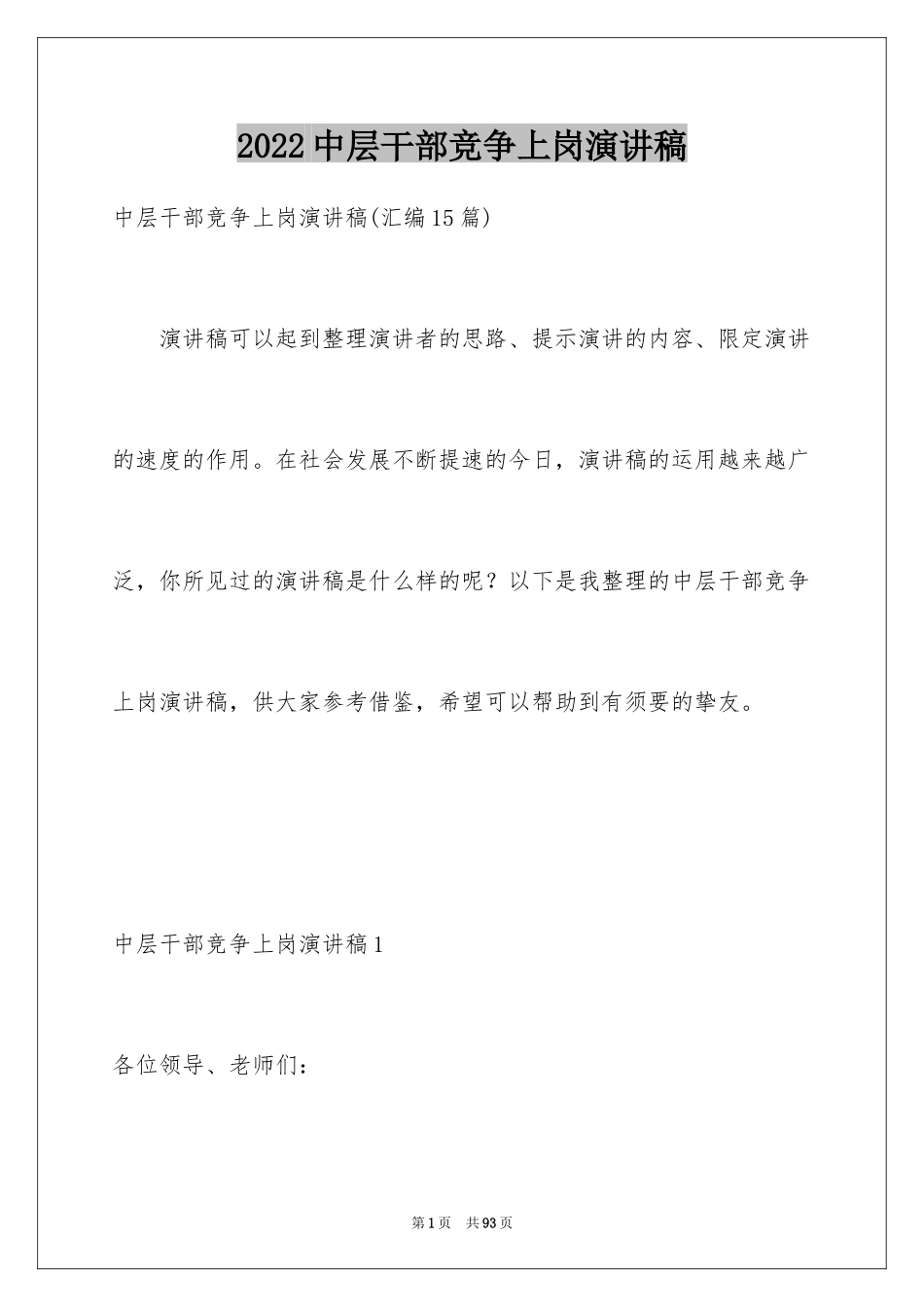 2022中层干部竞争上岗演讲稿

中层干部竞争上岗演讲稿(汇编15篇)

演讲稿可以起到整理演讲者的思路、提示演讲的内容、限定演讲的速度的作用。在社会发展不断提速的今日，演讲稿的运用越来越广泛，你所见过的演讲稿是什么样的呢？以下是我整理的中层干部竞争上岗演讲稿，供大家参考借鉴，希望可以帮助到有须要的挚友。

中层干部竞争上岗演讲稿1

各位领导、老师们：

第1页　共93页